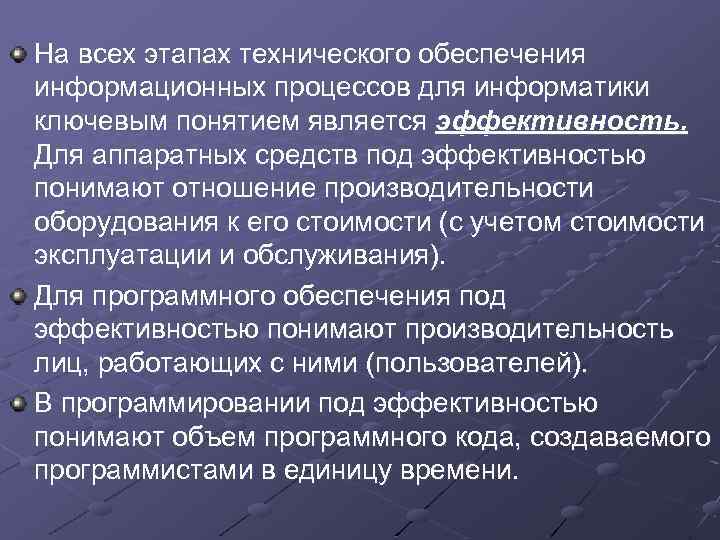 • На всех этапах технического обеспечения информационных процессов для информатики ключевым понятием является эффективность. Для аппаратных средств под эффективностью понимают отношение производительности оборудования к его стоимости (с учетом стоимости эксплуатации и обслуживания).

• Для программного обеспечения под эффективностью понимают производительность лиц, работающих с ними (пользователей).

• В программировании под эффективностью понимают объем программного кода, создаваемого программистами в единицу времени.